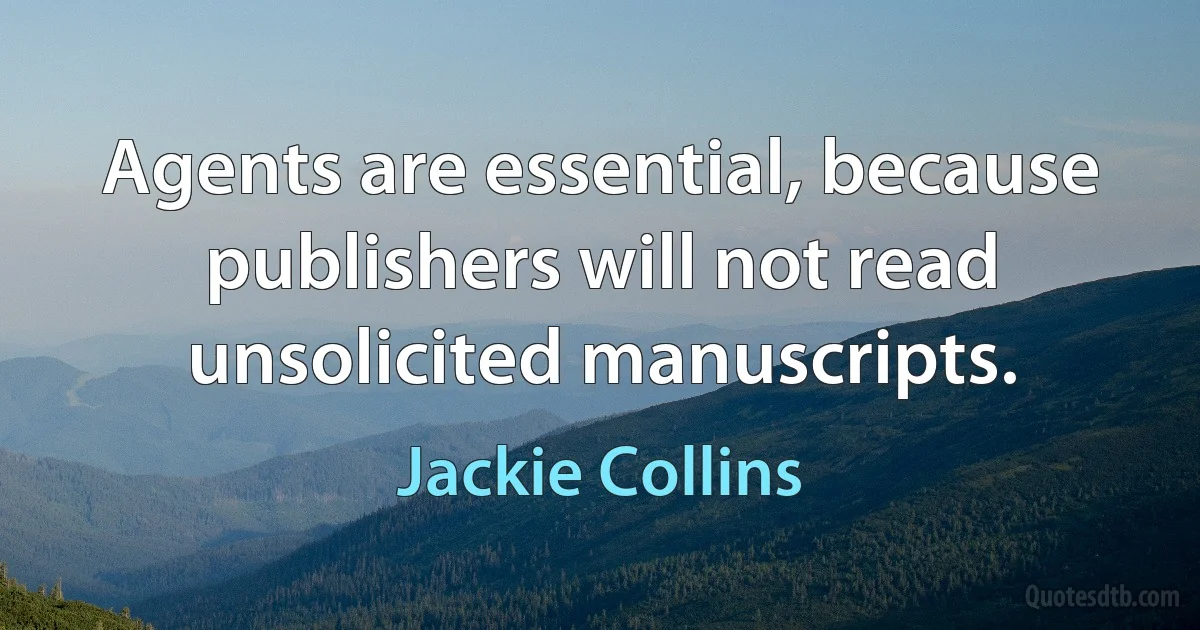 Agents are essential, because publishers will not read unsolicited manuscripts.

Jackie Collins

Quotesdtb.com